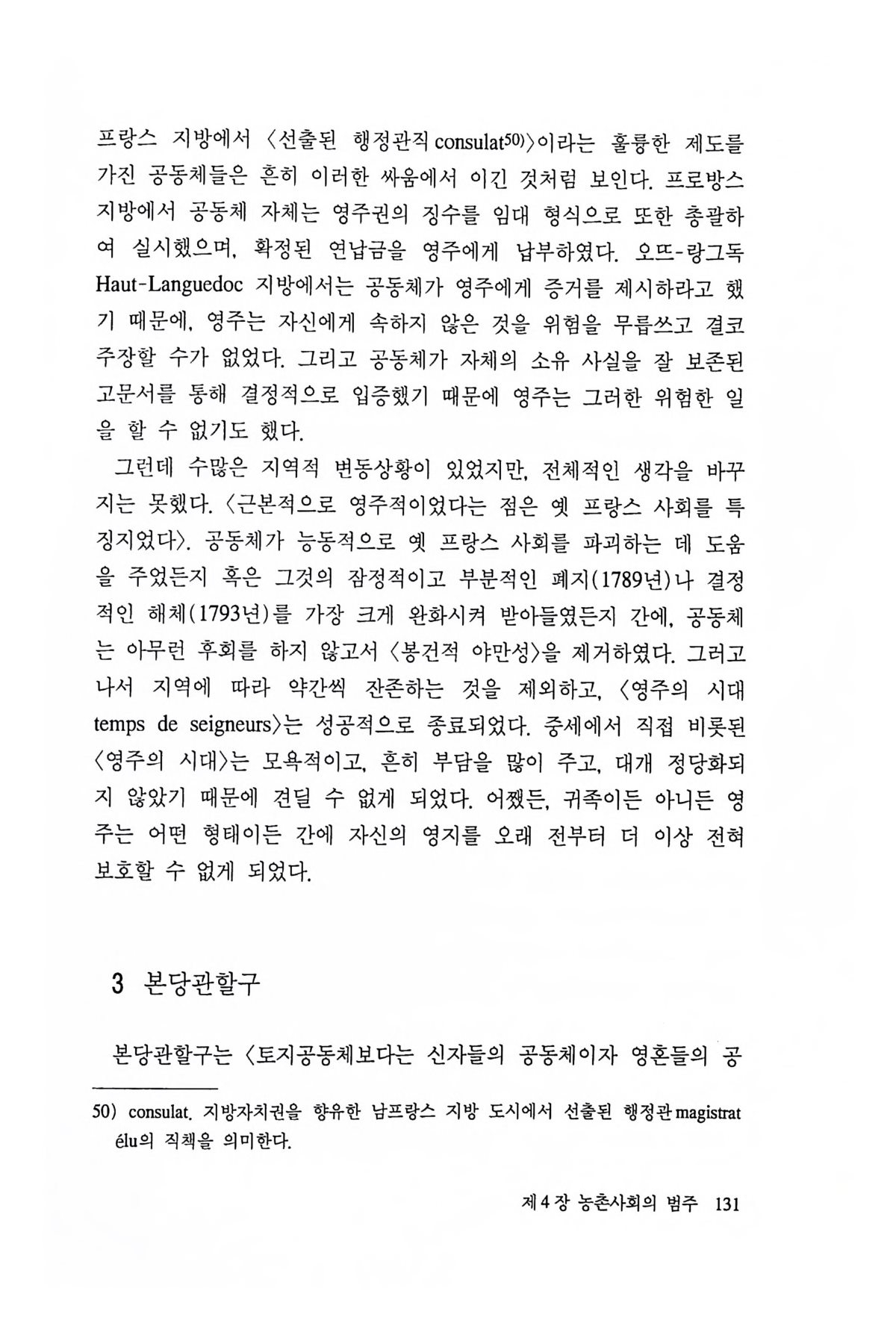 프랑스 지방에서 〈선출된 행정관직 consulat$^{50)}$〉이라는 훌륭한 제도를 가진 공동체들은 흔히 이러한 싸움에서 이긴 것처럼 보인다. 프로방스 지방에서 공동체 자체는 영주권의 징수를 임대 형식으로 또한 총괄하여 실시했으며, 확정된 연납금을 영주에게 납부하였다. 오뜨-랑그독 Haut-Languedoc 지방에서는 공동체가 영주에게 증거를 제시하라고 했기 때문에, 영주는 자신에게 속하지 않은 것을 위험을 무릅쓰고 결코 주장할 수가 없었다. 그리고 공동체가 자체의 소유 사실을 잘 보존된 고문서를 통해 결정적으로 입증했기 때문에 영주는 그러한 위험한 일을 할 수 없기도 했다.

그런데 수많은 지역적 변동상황이 있었지만, 전체적인 생각을 바꾸지는 못했다. 〈근본적으로 영주적이었다는 점은 옛 프랑스 사회를 특징지었다〉. 공동체가 능동적으로 옛 프랑스 사회를 파괴하는 데 도움을 주었든지 혹은 그것의 잠정적이고 부분적인 폐지(1789년)나 결정적인 해체(1793년)를 가장 크게 완화시켜 받아들였든지 간에, 공동체는 아무런 후회를 하지 않고서 〈봉건적 야만성〉을 제거하였다. 그러고 나서 지역에 따라 약간씩 잔존하는 것을 제외하고, 〈영주의 시대 temps de seigneurs〉는 성공적으로 종료되었다. 중세에서 직접 비롯된 〈영주의 시대〉는 모욕적이고, 흔히 부담을 많이 주고, 대개 정당화되지 않았기 때문에 견딜 수 없게 되었다. 어쨌든, 귀족이든 아니든 영주는 어떤 형태이든 간에 자신의 영지를 오래 전부터 더 이상 전혀 보호할 수 없게 되었다.

3 본당관할구

본당관할구는 〈토지공동체보다는 신자들의 공동체이자 영혼들의 공

50) consulat. 지방자치권을 향유한 남프랑스 지방 도시에서 선출된 행정관 magistrat élu의 직책을 의미한다.

제 4 장 농촌사회의 범주 131